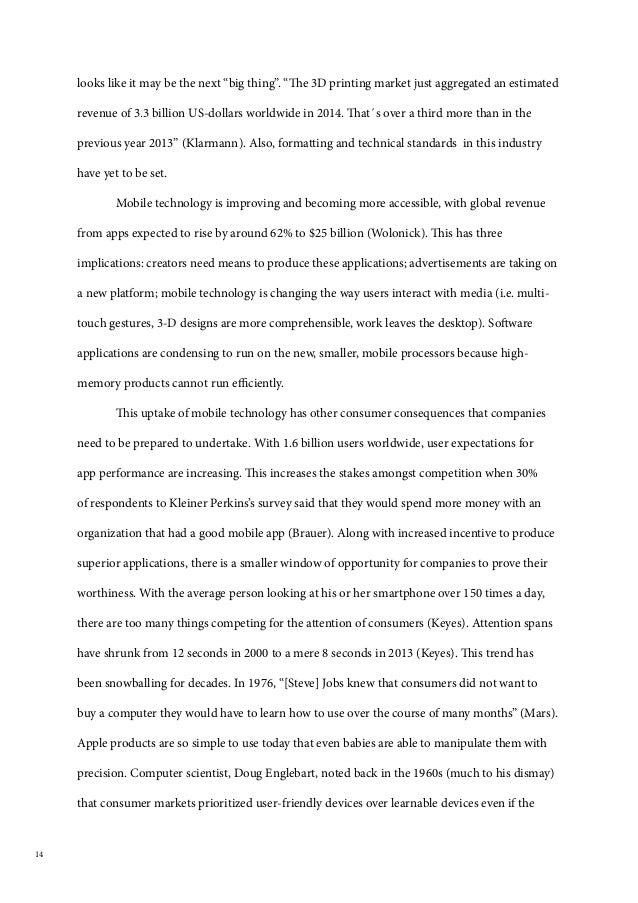 looks like it may be the next “big thing”. “The 3D printing market just aggregated an estimated revenue of 3.3 billion US-dollars worldwide in 2014. That´s over a third more than in the previous year 2013” (Klarmann). Also, formatting and technical standards in this industry have yet to be set.

Mobile technology is improving and becoming more accessible, with global revenue from apps expected to rise by around 62% to $25 billion (Wolonick). This has three implications: creators need means to produce these applications; advertisements are taking on a new platform; mobile technology is changing the way users interact with media (i.e. multi-touch gestures, 3-D designs are more comprehensible, work leaves the desktop). Software applications are condensing to run on the new, smaller, mobile processors because high-memory products cannot run efficiently.

This uptake of mobile technology has other consumer consequences that companies need to be prepared to undertake. With 1.6 billion users worldwide, user expectations for app performance are increasing. This increases the stakes amongst competition when 30% of respondents to Kleiner Perkins’s survey said that they would spend more money with an organization that had a good mobile app (Brauer). Along with increased incentive to produce superior applications, there is a smaller window of opportunity for companies to prove their worthiness. With the average person looking at his or her smartphone over 150 times a day, there are too many things competing for the attention of consumers (Keyes). Attention spans have shrunk from 12 seconds in 2000 to a mere 8 seconds in 2013 (Keyes). This trend has been snowballing for decades. In 1976, "[Steve] Jobs knew that consumers did not want to buy a computer they would have to learn how to use over the course of many months” (Mars). Apple products are so simple to use today that even babies are able to manipulate them with precision. Computer scientist, Doug Englebart, noted back in the 1960s (much to his dismay) that consumer markets prioritized user-friendly devices over learnable devices even if the

14